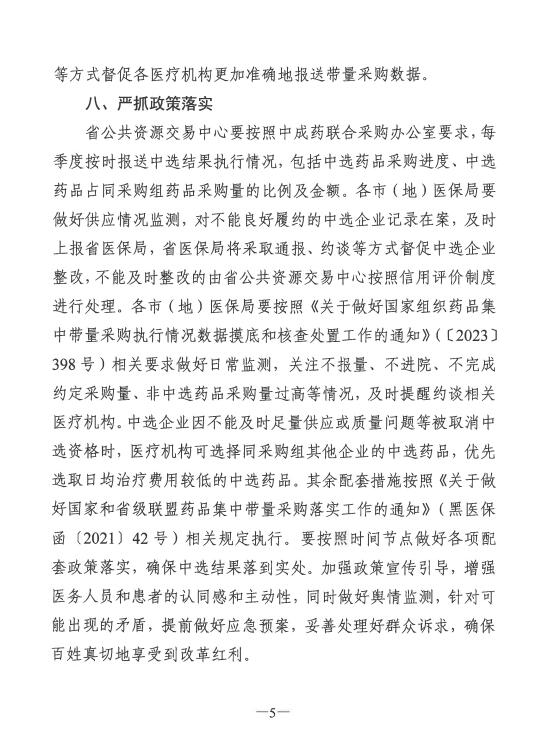 等方式督促各医疗机构更加准确地报送带量采购数据。

八、严抓政策落实

省公共资源交易中心要按照中成药联合采购办公室要求，每季度按时报送中选结果执行情况，包括中选药品采购进度、中选药品占同采购组药品采购量的比例及金额。各市（地）医保局要做好供应情况监测，对不能良好履约的中选企业记录在案，及时上报省医保局，省医保局将采取通报、约谈等方式督促中选企业整改，不能及时整改的由省公共资源交易中心按照信用评价制度进行处理。各市（地）医保局要按照《关于做好国家组织药品集中带量采购执行情况数据摸底和核查处置工作的通知》（〔2023〕398号）相关要求做好日常监测，关注不报量、不进院、不完成约定采购量、非中选药品采购量过高等情况，及时提醒约谈相关医疗机构。中选企业因不能及时足量供应或质量问题等被取消中选资格时，医疗机构可选择同采购组其他企业的中选药品，优先选取日均治疗费用较低的中选药品。其余配套措施按照《关于做好国家和省级联盟药品集中带量采购落实工作的通知》（黑医保函〔2021〕42号）相关规定执行。要按照时间节点做好各项配套政策落实，确保中选结果落到实处。加强政策宣传引导，增强医务人员和患者的认同感和主动性，同时做好舆情监测，针对可能出现的矛盾，提前做好应急预案，妥善处理好群众诉求，确保百姓真切地享受到改革红利。

—5—